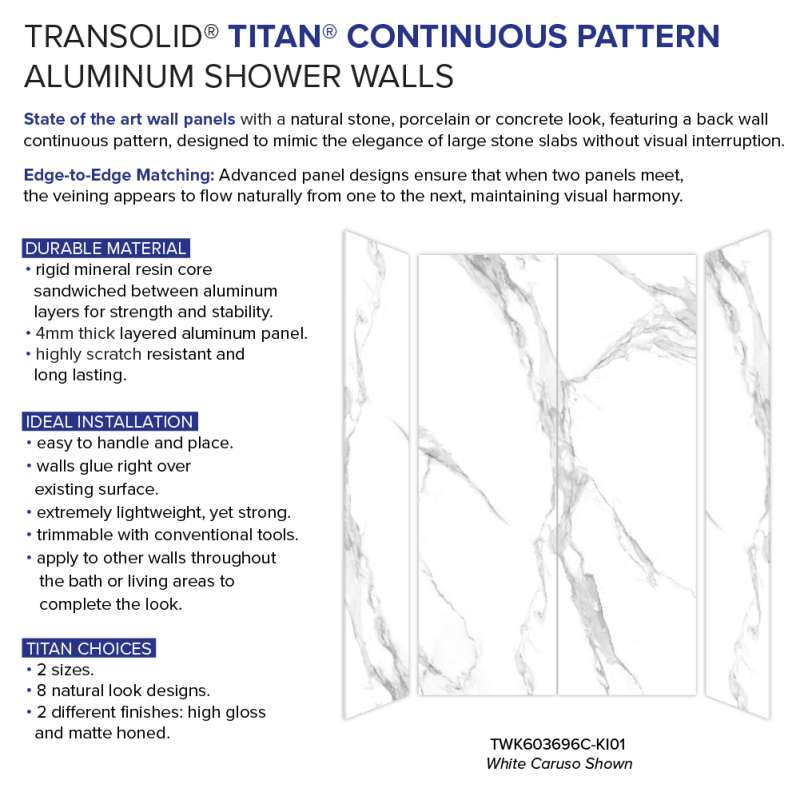 TRANSOLID® TITAN® CONTINUOUS PATTERN ALUMINUM SHOWER WALLS

State of the art wall panels with a natural stone, porcelain or concrete look, featuring a back wall continuous pattern, designed to mimic the elegance of large stone slabs without visual interruption.

Edge-to-Edge Matching: Advanced panel designs ensure that when two panels meet, the veining appears to flow naturally from one to the next, maintaining visual harmony.

DURABLE MATERIAL
• rigid mineral resin core sandwiched between aluminum layers for strength and stability.
• 4mm thick layered aluminum panel.
• highly scratch resistant and long lasting.

IDEAL INSTALLATION
• easy to handle and place.
• walls glue right over existing surface.
• extremely lightweight, yet strong.
• trimmable with conventional tools.
• apply to other walls throughout the bath or living areas to complete the look.

TITAN CHOICES
• 2 sizes.
• 8 natural look designs.
• 2 different finishes: high gloss and matte honed.

TWK603696C-KI01
White Caruso Shown